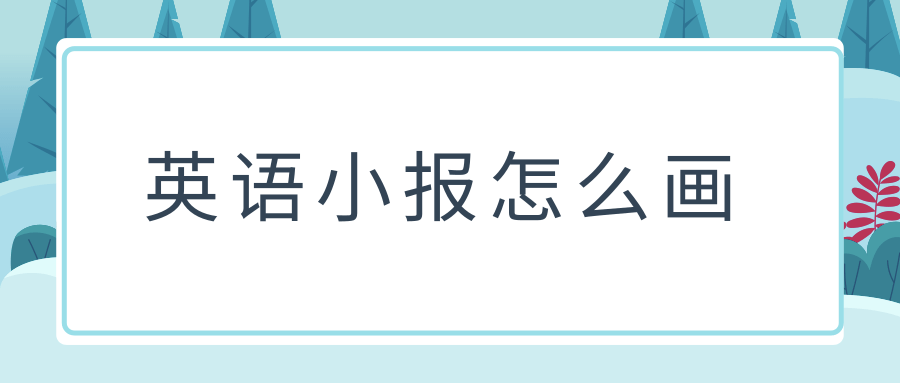 英语小报怎么画